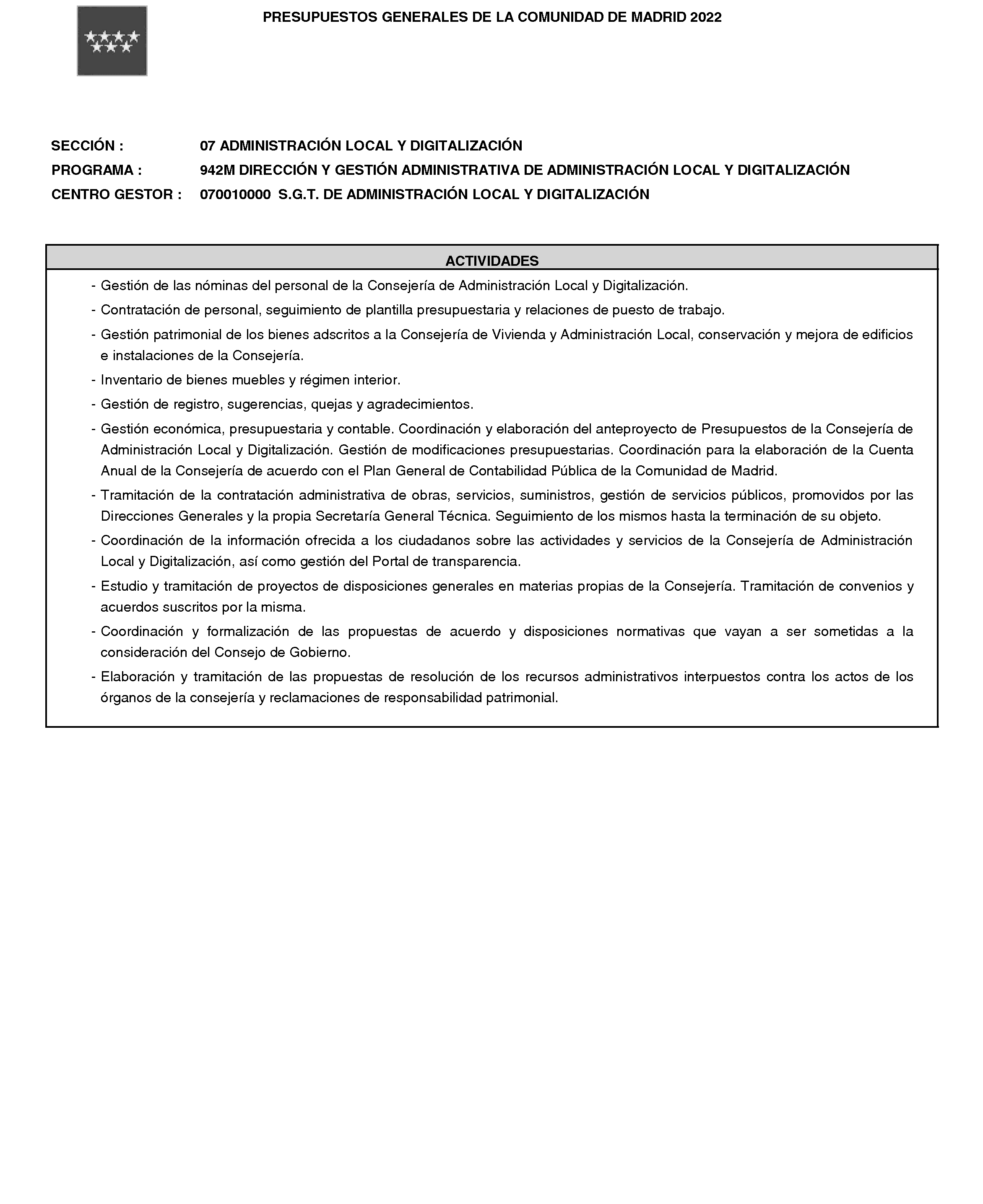 PRESUPUESTOS GENERALES DE LA COMUNIDAD DE MADRID 2022

SECCIÓN : 07 ADMINISTRACIÓN LOCAL Y DIGITALIZACIÓN
PROGRAMA : 942M DIRECCIÓN Y GESTIÓN ADMINISTRATIVA DE ADMINISTRACIÓN LOCAL Y DIGITALIZACIÓN
CENTRO GESTOR : 070010000 S.G.T. DE ADMINISTRACIÓN LOCAL Y DIGITALIZACIÓN

ACTIVIDADES

- Gestión de las nóminas del personal de la Consejería de Administración Local y Digitalización.
- Contratación de personal, seguimiento de plantilla presupuestaria y relaciones de puesto de trabajo.
- Gestión patrimonial de los bienes adscritos a la Consejería de Vivienda y Administración Local, conservación y mejora de edificios e instalaciones de la Consejería.
- Inventario de bienes muebles y régimen interior.
- Gestión de registro, sugerencias, quejas y agradecimientos.
- Gestión económica, presupuestaria y contable. Coordinación y elaboración del anteproyecto de Presupuestos de la Consejería de Administración Local y Digitalización. Gestión de modificaciones presupuestarias. Coordinación para la elaboración de la Cuenta Anual de la Consejería de acuerdo con el Plan General de Contabilidad Pública de la Comunidad de Madrid.
- Tramitación de la contratación administrativa de obras, servicios, suministros, gestión de servicios públicos, promovidos por las Direcciones Generales y la propia Secretaría General Técnica. Seguimiento de los mismos hasta la terminación de su objeto.
- Coordinación de la información ofrecida a los ciudadanos sobre las actividades y servicios de la Consejería de Administración Local y Digitalización, así como gestión del Portal de transparencia.
- Estudio y tramitación de proyectos de disposiciones generales en materias propias de la Consejería. Tramitación de convenios y acuerdos suscritos por la misma.
- Coordinación y formalización de las propuestas de acuerdo y disposiciones normativas que vayan a ser sometidas a la consideración del Consejo de Gobierno.
- Elaboración y tramitación de las propuestas de resolución de los recursos administrativos interpuestos contra los actos de los órganos de la consejería y reclamaciones de responsabilidad patrimonial.